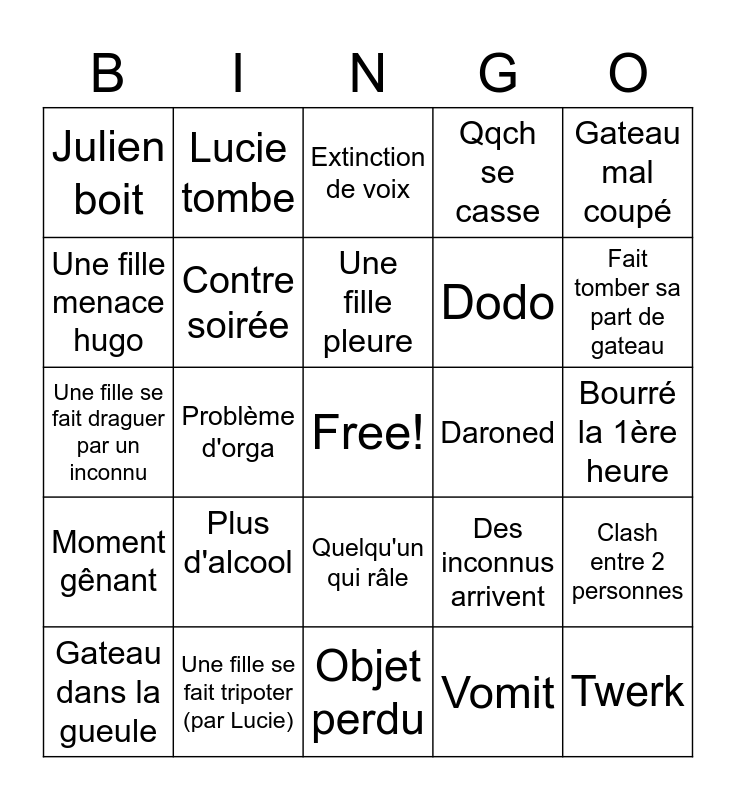 | B | I | N | G | O |
|---|---|---|---|---|
| Julien boit | Lucie tombe | Extinction de voix | Qqch se casse | Gateau mal coupé |
| Une fille menace hugo | Contre soirée | Une fille pleure | Dodo | Fait tomber sa part de gateau |
| Une fille se fait draguer par un inconnu | Problème d'orga | Free! | Daroned | Bourré la 1ère heure |
| Moment gênant | Plus d'alcool | Quelqu'un qui râle | Des inconnus arrivent | Clash entre 2 personnes |
| Gateau dans la gueule | Une fille se fait tripoter (par Lucie) | Objet perdu | Vomit | Twerk |